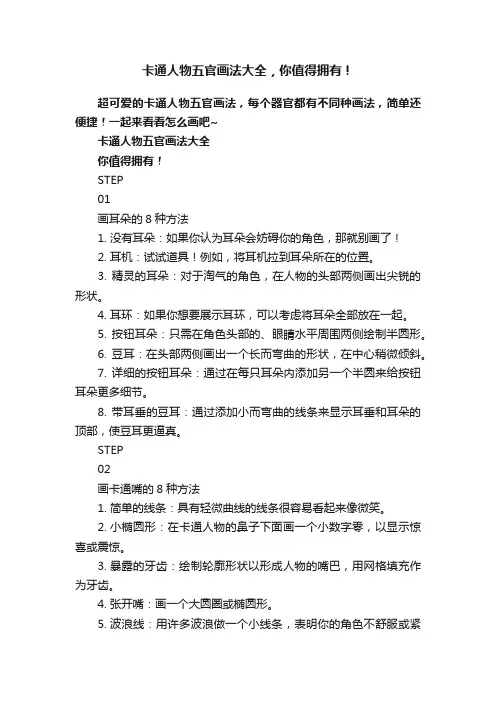 卡通人物五官画法大全，你值得拥有！

超可爱的卡通人物五官画法，每个器官都有不同种画法，简单还便捷！一起来看看怎么画吧~

卡通人物五官画法大全

你值得拥有！

STEP

01

画耳朵的 8 种方法

1. 没有耳朵：如果你认为耳朵会妨碍你的角色，那就别画了！

2. 耳机：试试道具！例如，将耳机拉到耳朵所在的位置。

3. 精灵的耳朵：对于淘气的角色，在人物的头部两侧画出尖锐的形状。

4. 耳环：如果你想要展示耳环，可以考虑将耳朵全部放在一起。

5. 按钮耳朵：只需在角色头部的、眼睛水平周围两侧绘制半圆形。

6. 豆耳：在头部两侧画出一个长而弯曲的形状，在中心稍微倾斜。

7. 详细的按钮耳朵：通过在每只耳朵内添加另一个半圆来给按钮耳朵更多细节。

8. 带耳垂的豆耳：通过添加小而弯曲的线条来显示耳垂和耳朵的顶部，使豆耳更逼真。

STEP

02

画卡通嘴的 8 种方法

1. 简单的线条：具有轻微曲线的线条很容易看起来像微笑。

2. 小椭圆形：在卡通人物的鼻子下面画一个小数字零，以显示惊喜或震惊。

3. 暴露的牙齿：绘制轮廓形状以形成人物的嘴巴，用网格填充作为牙齿。

4. 张开嘴：画一个大圆圈或椭圆形。

5. 波浪线：用许多波浪做一个小线条，表明你的角色不舒服或紧